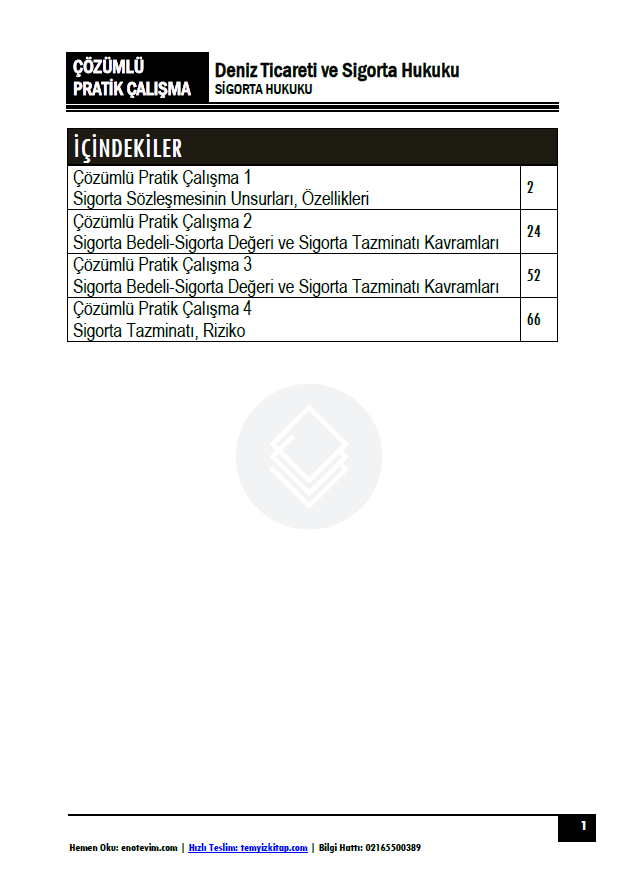 ÇÖZÜMLÜ PRATİK ÇALIŞMA

Deniz Ticareti ve Sigorta Hukuku
SİGORTA HUKUKU

İÇİNDEKİLER

Çözümlü Pratik Çalışma 1
Sigorta Sözleşmesinin Unsurları, Özellikleri 2

Çözümlü Pratik Çalışma 2
Sigorta Bedeli-Sigorta Değeri ve Sigorta Tazminatı Kavramları 24

Çözümlü Pratik Çalışma 3
Sigorta Bedeli-Sigorta Değeri ve Sigorta Tazminatı Kavramları 52

Çözümlü Pratik Çalışma 4
Sigorta Tazminatı, Riziko 66

1

Hemen Oku: enotevim.com | Hızlı Teslim: temyizkitap.com | Bilgi Hattı: 02165500389